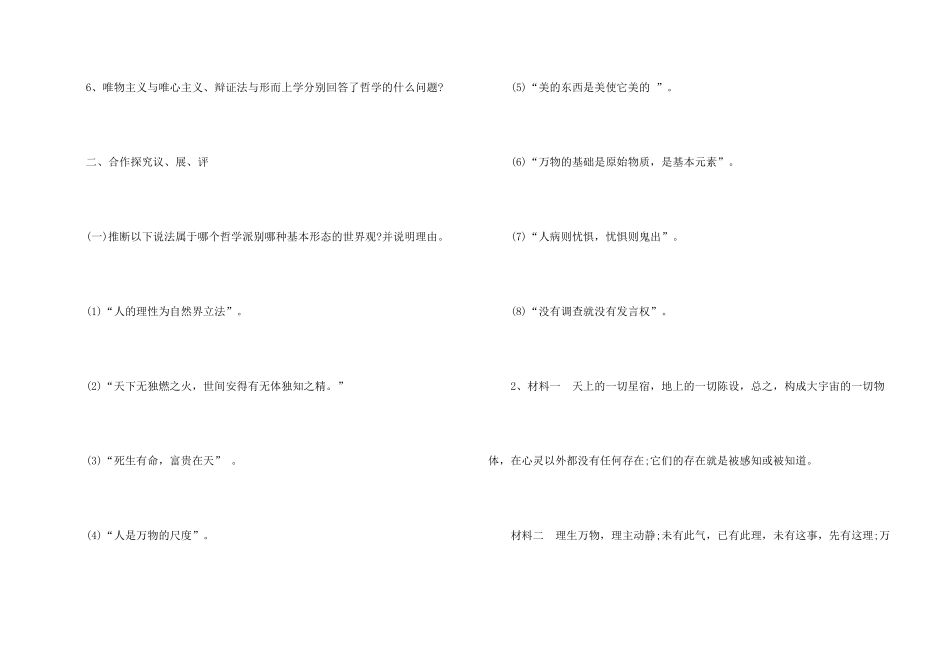 6、唯物主义与唯心主义、辩证法与形而上学分别回答了哲学的什么问题?

二、合作探究议、展、评

(一)推断以下说法属于哪个哲学派别哪种基本形态的世界观?并说明理由。

(1)“人的理性为自然界立法”。

(2)“天下无独燃之火，世间安得有无体独知之精。”

(3)“死生有命，富贵在天”。

(4)“人是万物的尺度”。

(5)“美的东西是美使它美的”。

(6)“万物的基础是原始物质，是基本元素”。

(7)“人病则忧惧，忧惧则鬼出”。

(8)“没有调查就没有发言权”。

2、材料一 天上的一切星宿，地上的一切陈设，总之，构成大宇宙的一切物体，在心灵以外都没有任何存在;它们的存在就是被感知或被知道。

材料二 理生万物，理主动静;未有此气，已有此理，未有这事，先有这理;万